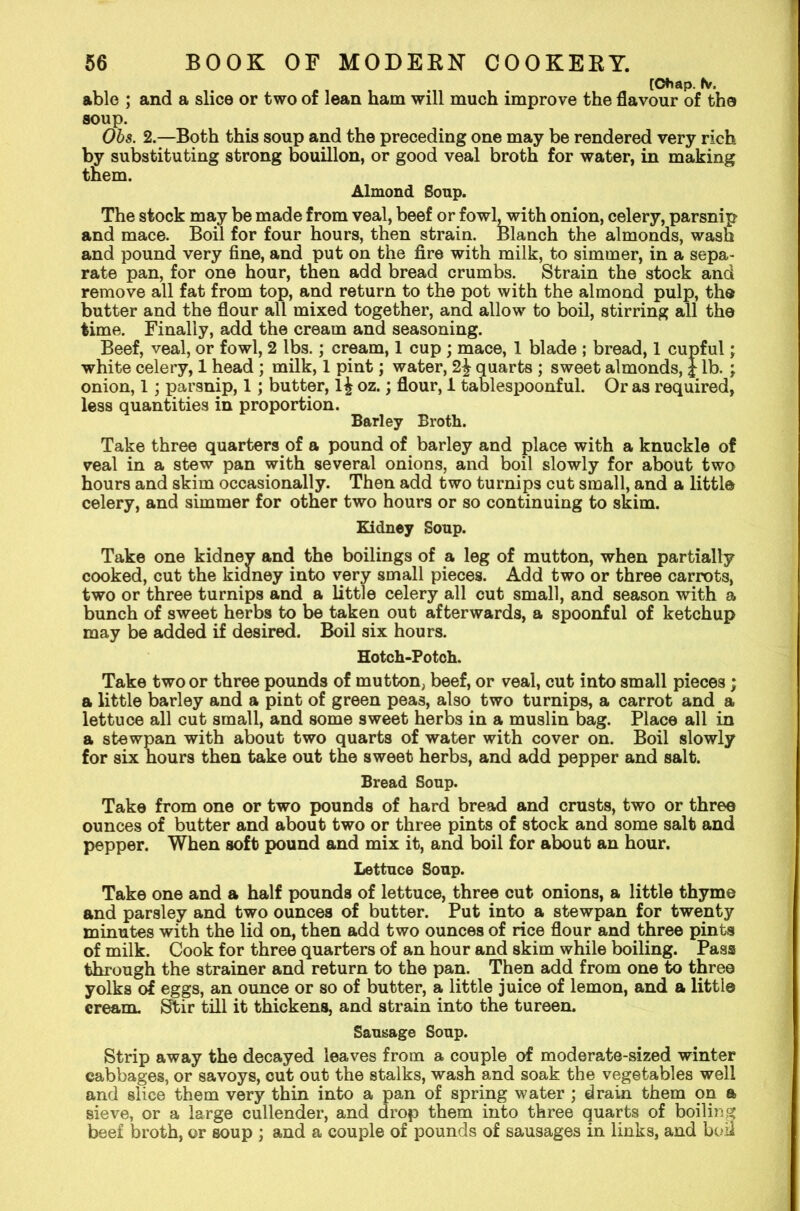 56 BOOK OF MODERN COOKERY.

[Chap. IV.

able ; and a slice or two of lean ham will much improve the flavour of the soup.

Obs. 2.—Both this soup and the preceding one may be rendered very rich by substituting strong bouillon, or good veal broth for water, in making them.

Almond Soup.

The stock may be made from veal, beef or fowl, with onion, celery, parsnip and mace. Boil for four hours, then strain. Blanch the almonds, wash and pound very fine, and put on the fire with milk, to simmer, in a separate pan, for one hour, then add bread crumbs. Strain the stock and remove all fat from top, and return to the pot with the almond pulp, the butter and the flour all mixed together, and allow to boil, stirring all the time. Finally, add the cream and seasoning.

Beef, veal, or fowl, 2 lbs. ; cream, 1 cup ; mace, 1 blade ; bread, 1 cupful ; white celery, 1 head ; milk, 1 pint ; water, $2\frac{1}{2}$ quarts ; sweet almonds, $\frac{1}{4}$ lb. ; onion, 1 ; parsnip, 1 ; butter, $1\frac{1}{2}$ oz. ; flour, 1 tablespoonful. Or as required, less quantities in proportion.

Barley Broth.

Take three quarters of a pound of barley and place with a knuckle of veal in a stew pan with several onions, and boil slowly for about two hours and skim occasionally. Then add two turnips cut small, and a little celery, and simmer for other two hours or so continuing to skim.

Kidney Soup.

Take one kidney and the boilings of a leg of mutton, when partially cooked, cut the kidney into very small pieces. Add two or three carrots, two or three turnips and a little celery all cut small, and season with a bunch of sweet herbs to be taken out afterwards, a spoonful of ketchup may be added if desired. Boil six hours.

Hotch-Potch.

Take two or three pounds of mutton, beef, or veal, cut into small pieces ; a little barley and a pint of green peas, also two turnips, a carrot and a lettuce all cut small, and some sweet herbs in a muslin bag. Place all in a stewpan with about two quarts of water with cover on. Boil slowly for six hours then take out the sweet herbs, and add pepper and salt.

Bread Soup.

Take from one or two pounds of hard bread and crusts, two or three ounces of butter and about two or three pints of stock and some salt and pepper. When soft pound and mix it, and boil for about an hour.

Lettuce Soup.

Take one and a half pounds of lettuce, three cut onions, a little thyme and parsley and two ounces of butter. Put into a stewpan for twenty minutes with the lid on, then add two ounces of rice flour and three pints of milk. Cook for three quarters of an hour and skim while boiling. Pass through the strainer and return to the pan. Then add from one to three yolks of eggs, an ounce or so of butter, a little juice of lemon, and a little cream. Stir till it thickens, and strain into the tureen.

Sausage Soup.

Strip away the decayed leaves from a couple of moderate-sized winter cabbages, or savoys, cut out the stalks, wash and soak the vegetables well and slice them very thin into a pan of spring water ; drain them on a sieve, or a large cullender, and drop them into three quarts of boiling beef broth, or soup ; and a couple of pounds of sausages in links, and boil